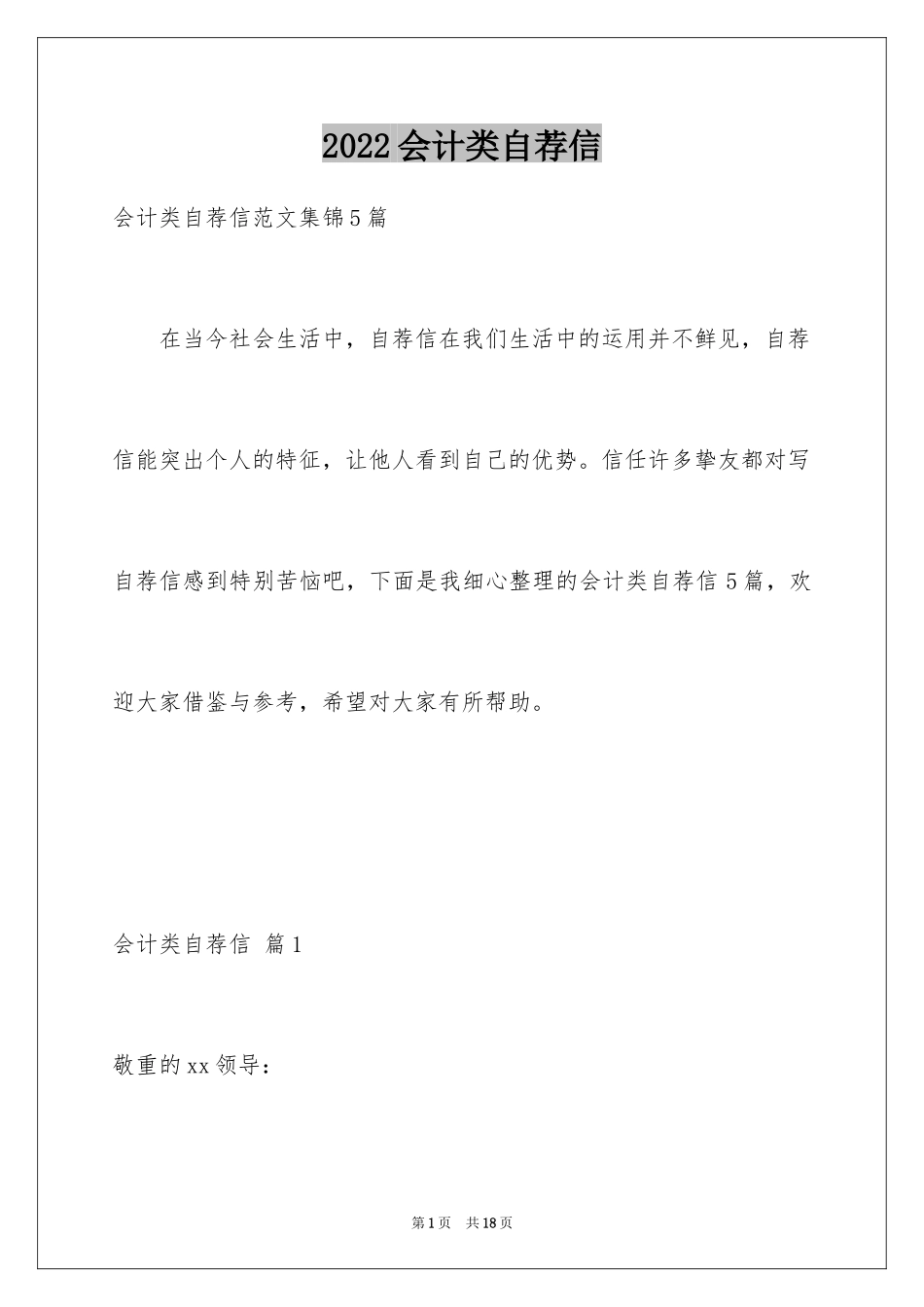 2022会计类自荐信

会计类自荐信范文集锦5篇

在当今社会生活中，自荐信在我们生活中的运用并不鲜见，自荐信能突出个人的特征，让他人看到自己的优势。信任许多挚友都对写自荐信感到特别苦恼吧，下面是我细心整理的会计类自荐信5篇，欢迎大家借鉴与参考，希望对大家有所帮助。

会计类自荐信 篇1

敬重的xx领导：

第1页 共18页